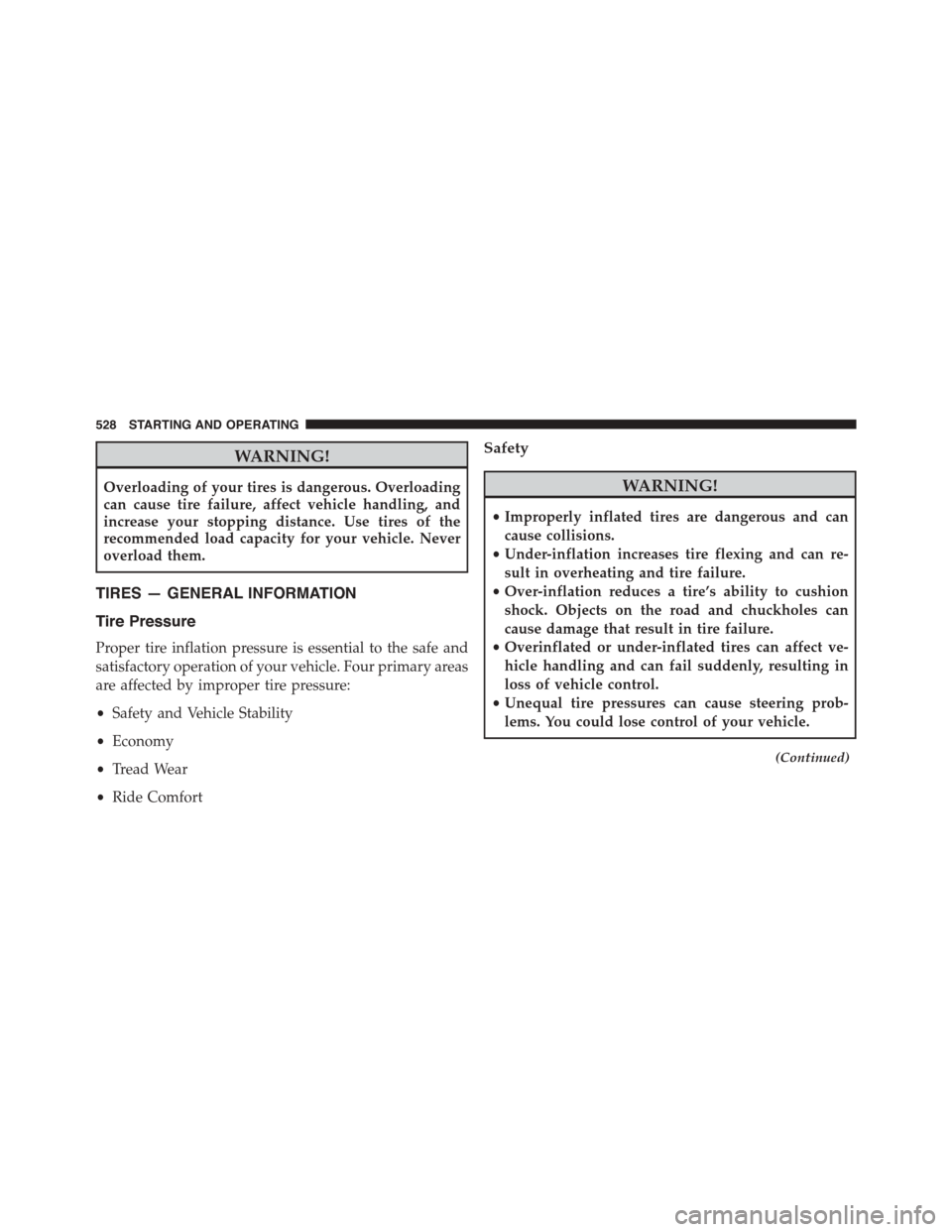 528 STARTING AND OPERATING

WARNING!

Overloading of your tires is dangerous. Overloading can cause tire failure, affect vehicle handling, and increase your stopping distance. Use tires of the recommended load capacity for your vehicle. Never overload them.

TIRES — GENERAL INFORMATION

Tire Pressure

Proper tire inflation pressure is essential to the safe and satisfactory operation of your vehicle. Four primary areas are affected by improper tire pressure:

• Safety and Vehicle Stability

• Economy

• Tread Wear

• Ride Comfort

Safety

WARNING!

• Improperly inflated tires are dangerous and can cause collisions.
• Under-inflation increases tire flexing and can result in overheating and tire failure.
• Over-inflation reduces a tire's ability to cushion shock. Objects on the road and chuckholes can cause damage that result in tire failure.
• Overinflated or under-inflated tires can affect vehicle handling and can fail suddenly, resulting in loss of vehicle control.
• Unequal tire pressures can cause steering problems. You could lose control of your vehicle.

(Continued)

carmanualsonline.info